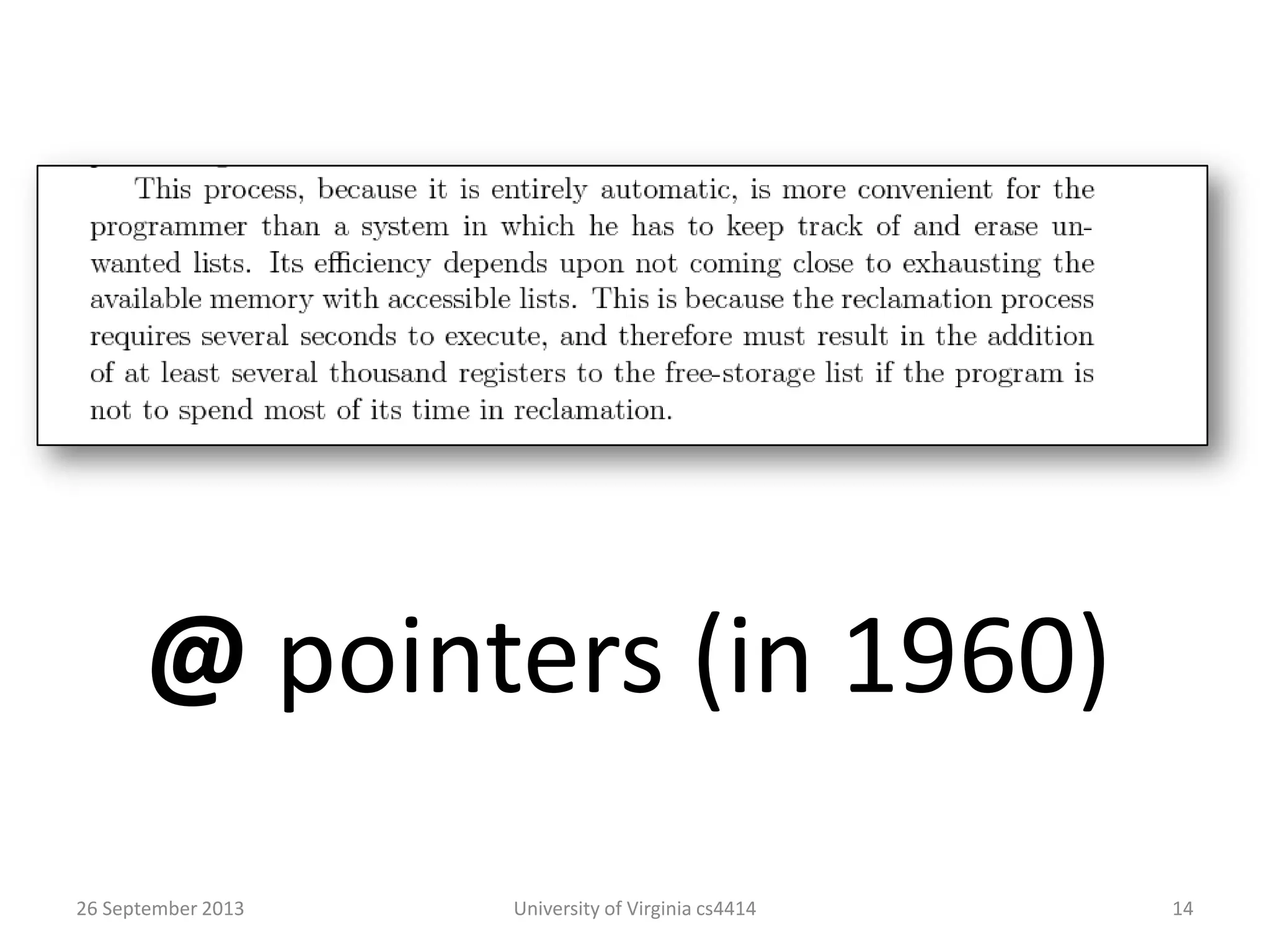 This process, because it is entirely automatic, is more convenient for the programmer than a system in which he has to keep track of and erase unwanted lists. Its efficiency depends upon not coming close to exhausting the available memory with accessible lists. This is because the reclamation process requires several seconds to execute, and therefore must result in the addition of at least several thousand registers to the free-storage list if the program is not to spend most of its time in reclamation.

@ pointers (in 1960)

26 September 2013

University of Virginia cs4414

14